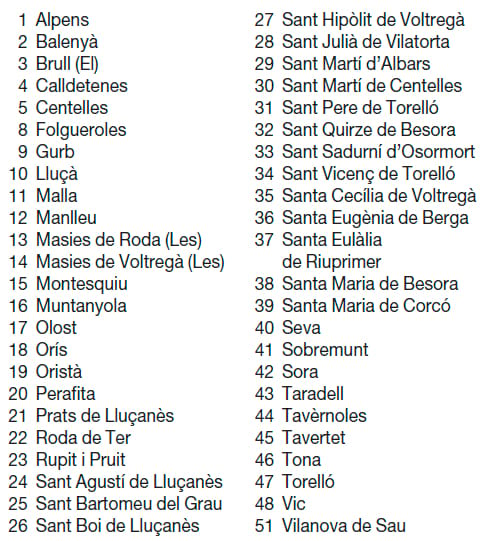 1 Alpens
2 Balenyà
3 Brull (El)
4 Calldetenes
5 Centelles
8 Folgueroles
9 Gurb
10 Lluçà
11 Malla
12 Manlleu
13 Masies de Roda (Les)
14 Masies de Voltregà (Les)
15 Montesquiu
16 Muntanyola
17 Olost
18 Orís
19 Oristà
20 Perafita
21 Prats de Lluçanès
22 Roda de Ter
23 Rupit i Pruit
24 Sant Agustí de Lluçanès
25 Sant Bartomeu del Grau
26 Sant Boi de Lluçanès

27 Sant Hipòlit de Voltregà
28 Sant Julià de Vilatorta
29 Sant Martí d'Albars
30 Sant Martí de Centelles
31 Sant Pere de Torelló
32 Sant Quirze de Besora
33 Sant Sadurní d'Osormort
34 Sant Vicenç de Torelló
35 Santa Cecília de Voltregà
36 Santa Eugènia de Berga
37 Santa Eulàlia de Riuprimer
38 Santa Maria de Besora
39 Santa Maria de Corcó
40 Seva
41 Sobremunt
42 Sora
43 Taradell
44 Tavèrnoles
45 Tavertet
46 Tona
47 Torelló
48 Vic
51 Vilanova de Sau